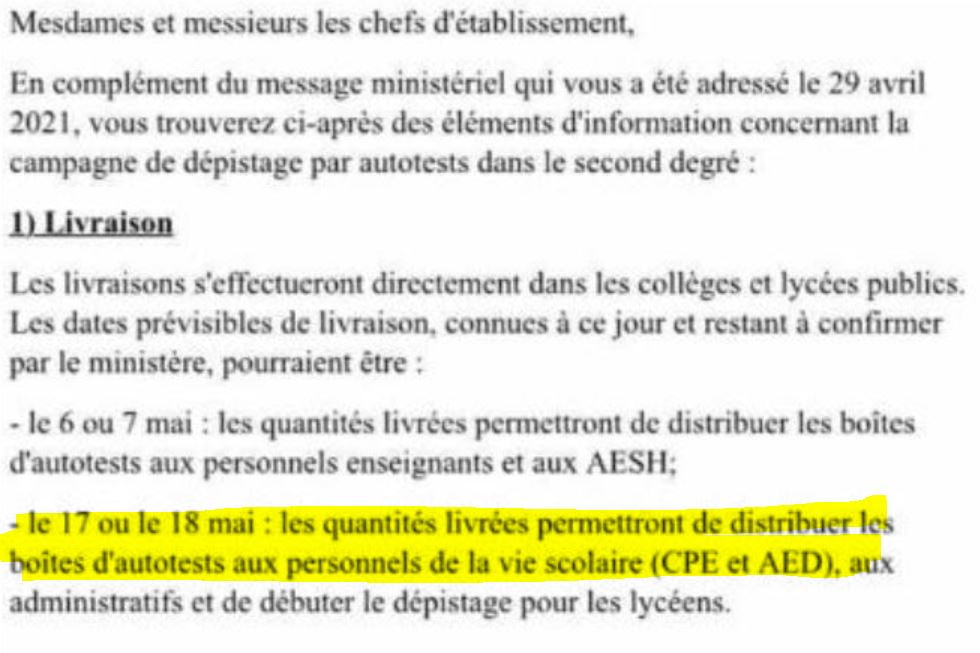 Mesdames et messieurs les chefs d'établissement,

En complément du message ministériel qui vous a été adressé le 29 avril 2021, vous trouverez ci-après des éléments d'information concernant la campagne de dépistage par autotests dans le second degré :

1) Livraison

Les livraisons s'effectueront directement dans les collèges et lycées publics. Les dates prévisibles de livraison, connues à ce jour et restant à confirmer par le ministère, pourraient être :

- le 6 ou 7 mai : les quantités livrées permettront de distribuer les boîtes d'autotests aux personnels enseignants et aux AESH;

- le 17 ou le 18 mai : les quantités livrées permettront de distribuer les boîtes d'autotests aux personnels de la vie scolaire (CPE et AED), aux administratifs et de débuter le dépistage pour les lycéens.